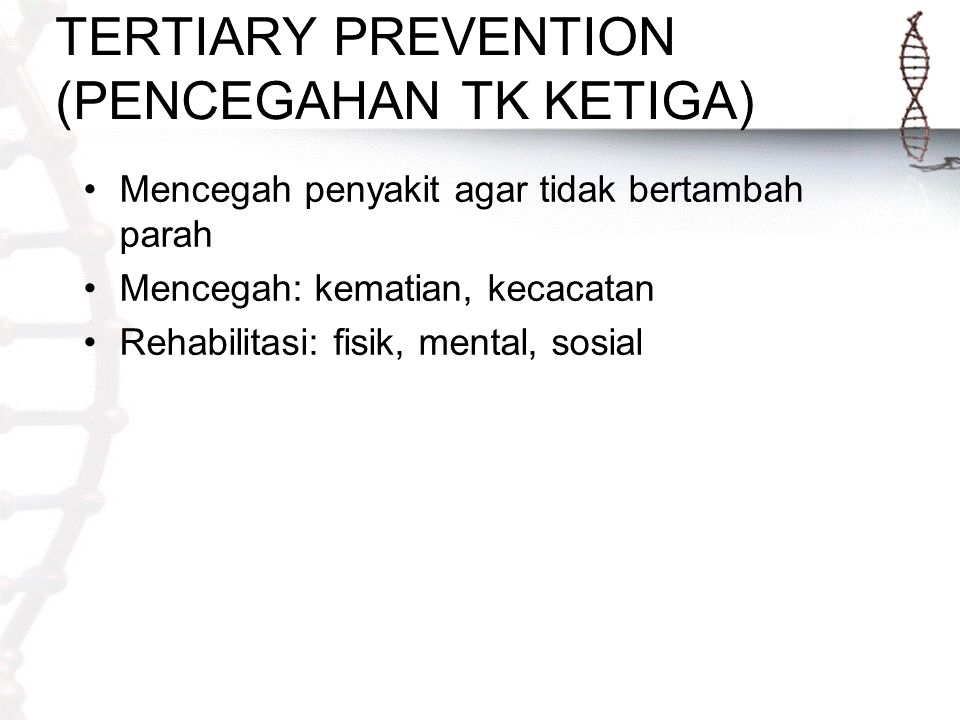 TERTIARY PREVENTION (PENCEGAHAN TK KETIGA)

• Mencegah penyakit agar tidak bertambah parah
• Mencegah: kematian, kecacatan
• Rehabilitasi: fisik, mental, sosial